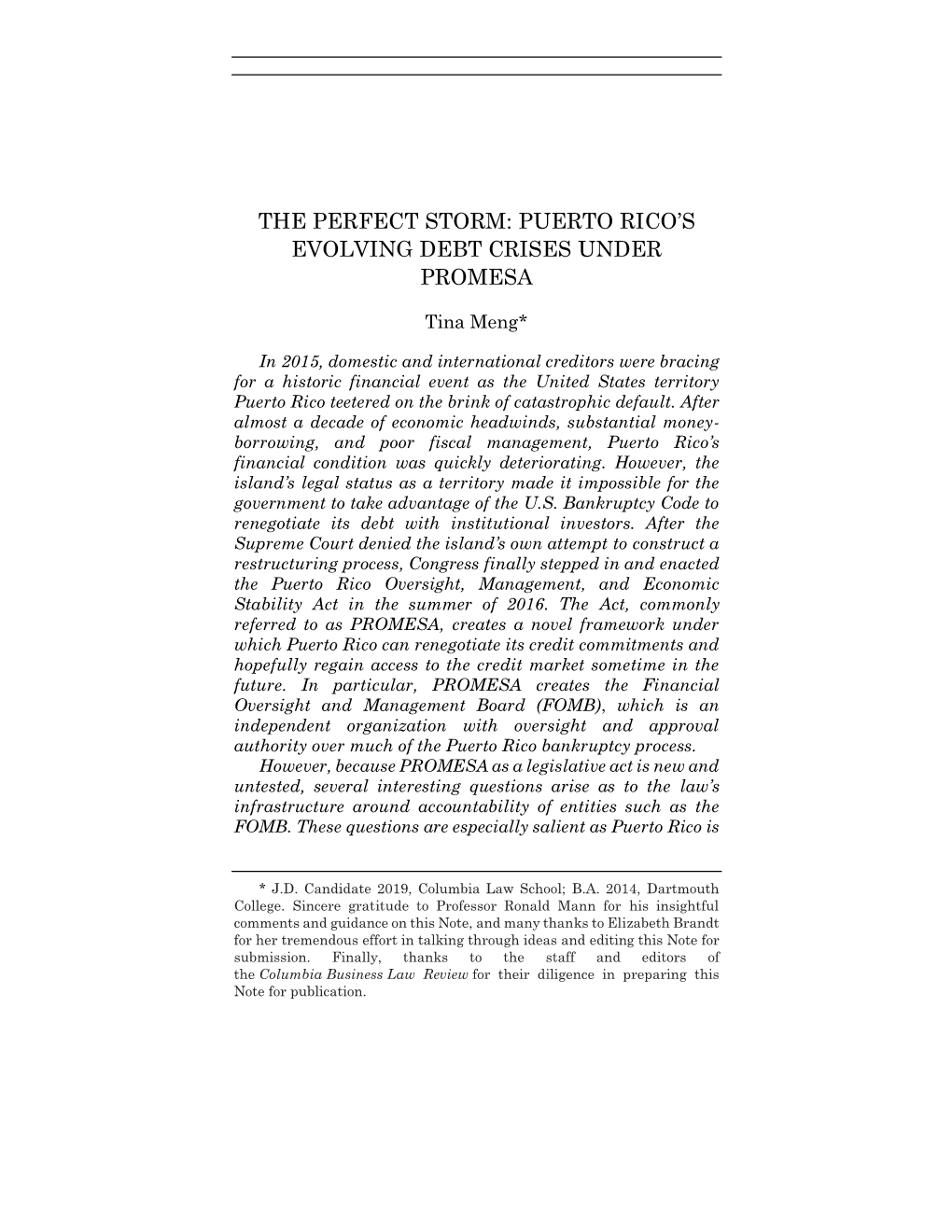 THE PERFECT STORM: PUERTO RICO'S EVOLVING DEBT CRISES UNDER PROMESA

Tina Meng*

In 2015, domestic and international creditors were bracing for a historic financial event as the United States territory Puerto Rico teetered on the brink of catastrophic default. After almost a decade of economic headwinds, substantial money-borrowing, and poor fiscal management, Puerto Rico's financial condition was quickly deteriorating. However, the island's legal status as a territory made it impossible for the government to take advantage of the U.S. Bankruptcy Code to renegotiate its debt with institutional investors. After the Supreme Court denied the island's own attempt to construct a restructuring process, Congress finally stepped in and enacted the Puerto Rico Oversight, Management, and Economic Stability Act in the summer of 2016. The Act, commonly referred to as PROMESA, creates a novel framework under which Puerto Rico can renegotiate its credit commitments and hopefully regain access to the credit market sometime in the future. In particular, PROMESA creates the Financial Oversight and Management Board (FOMB), which is an independent organization with oversight and approval authority over much of the Puerto Rico bankruptcy process.

However, because PROMESA as a legislative act is new and untested, several interesting questions arise as to the law's infrastructure around accountability of entities such as the FOMB. These questions are especially salient as Puerto Rico is

* J.D. Candidate 2019, Columbia Law School; B.A. 2014, Dartmouth College. Sincere gratitude to Professor Ronald Mann for his insightful comments and guidance on this Note, and many thanks to Elizabeth Brandt for her tremendous effort in talking through ideas and editing this Note for submission. Finally, thanks to the staff and editors of the Columbia Business Law Review for their diligence in preparing this Note for publication.